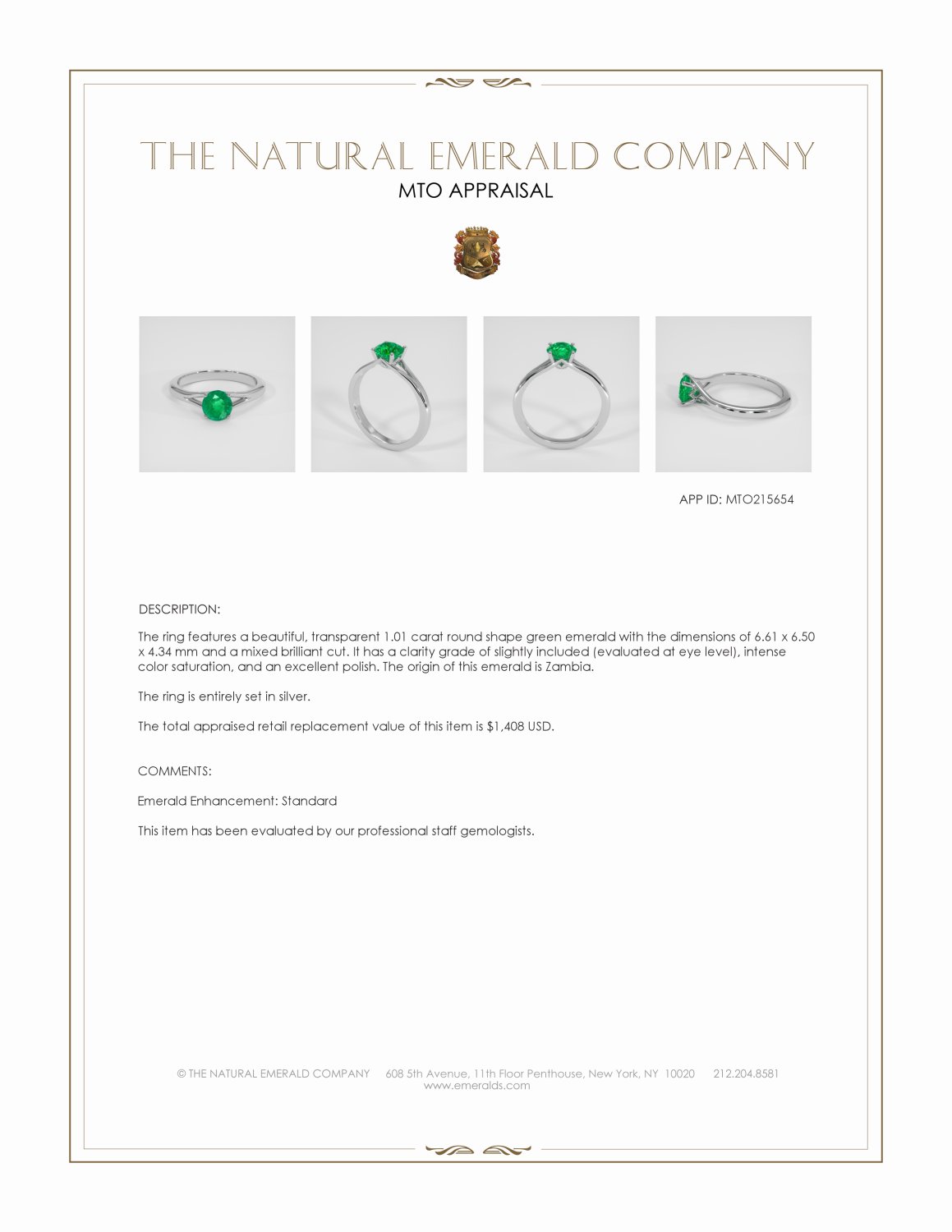 THE NATURAL EMERALD COMPANY
MTO APPRAISAL

APP ID: MTO215654

DESCRIPTION:

The ring features a beautiful, transparent 1.01 carat round shape green emerald with the dimensions of 6.61 x 6.50 x 4.34 mm and a mixed brilliant cut. It has a clarity grade of slightly included (evaluated at eye level), intense color saturation, and an excellent polish. The origin of this emerald is Zambia.

The ring is entirely set in silver.

The total appraised retail replacement value of this item is $1,408 USD.

COMMENTS:

Emerald Enhancement: Standard

This item has been evaluated by our professional staff gemologists.

© THE NATURAL EMERALD COMPANY 608 5th Avenue, 11th Floor Penthouse, New York, NY 10020 212.204.8581
www.emeralds.com